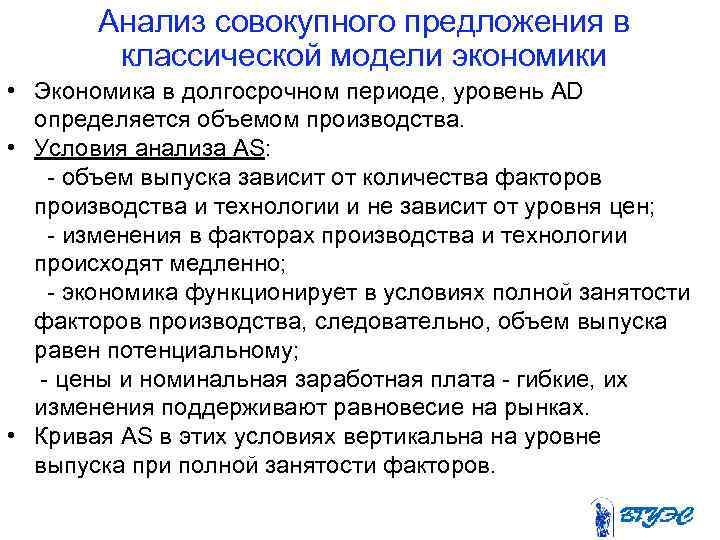 Анализ совокупного предложения в классической модели экономики

• Экономика в долгосрочном периоде, уровень AD определяется объемом производства.
• Условия анализа AS:
- объем выпуска зависит от количества факторов производства и технологии и не зависит от уровня цен;
- изменения в факторах производства и технологии происходят медленно;
- экономика функционирует в условиях полной занятости факторов производства, следовательно, объем выпуска равен потенциальному;
- цены и номинальная заработная плата - гибкие, их изменения поддерживают равновесие на рынках.
• Кривая AS в этих условиях вертикальна на уровне выпуска при полной занятости факторов.

ВГУЭС